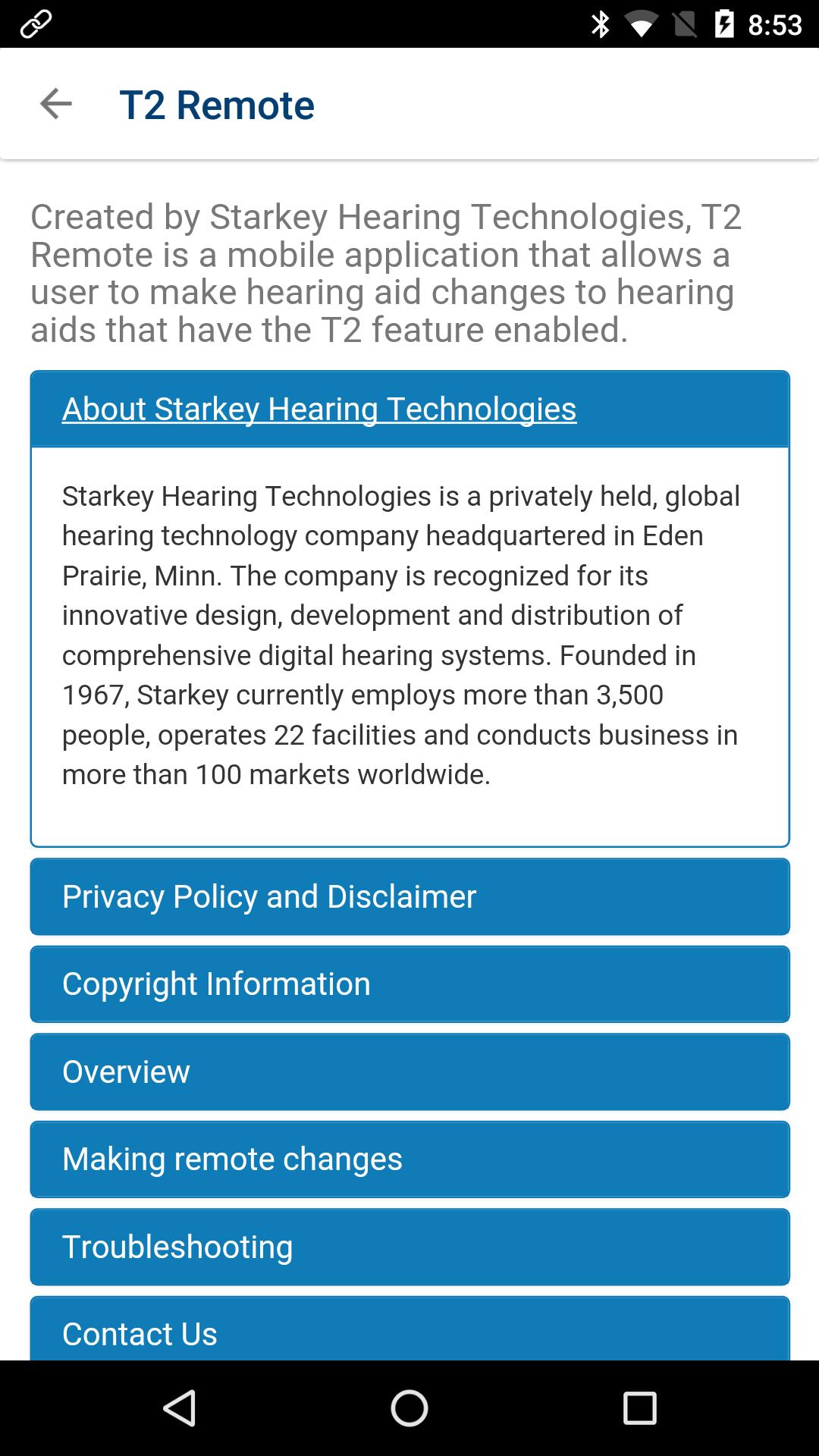 8:53

T2 Remote

Created by Starkey Hearing Technologies, T2 Remote is a mobile application that allows a user to make hearing aid changes to hearing aids that have the T2 feature enabled.

About Starkey Hearing Technologies

Starkey Hearing Technologies is a privately held, global hearing technology company headquartered in Eden Prairie, Minn. The company is recognized for its innovative design, development and distribution of comprehensive digital hearing systems. Founded in 1967, Starkey currently employs more than 3,500 people, operates 22 facilities and conducts business in more than 100 markets worldwide.

Privacy Policy and Disclaimer

Copyright Information

Overview

Making remote changes

Troubleshooting

Contact Us